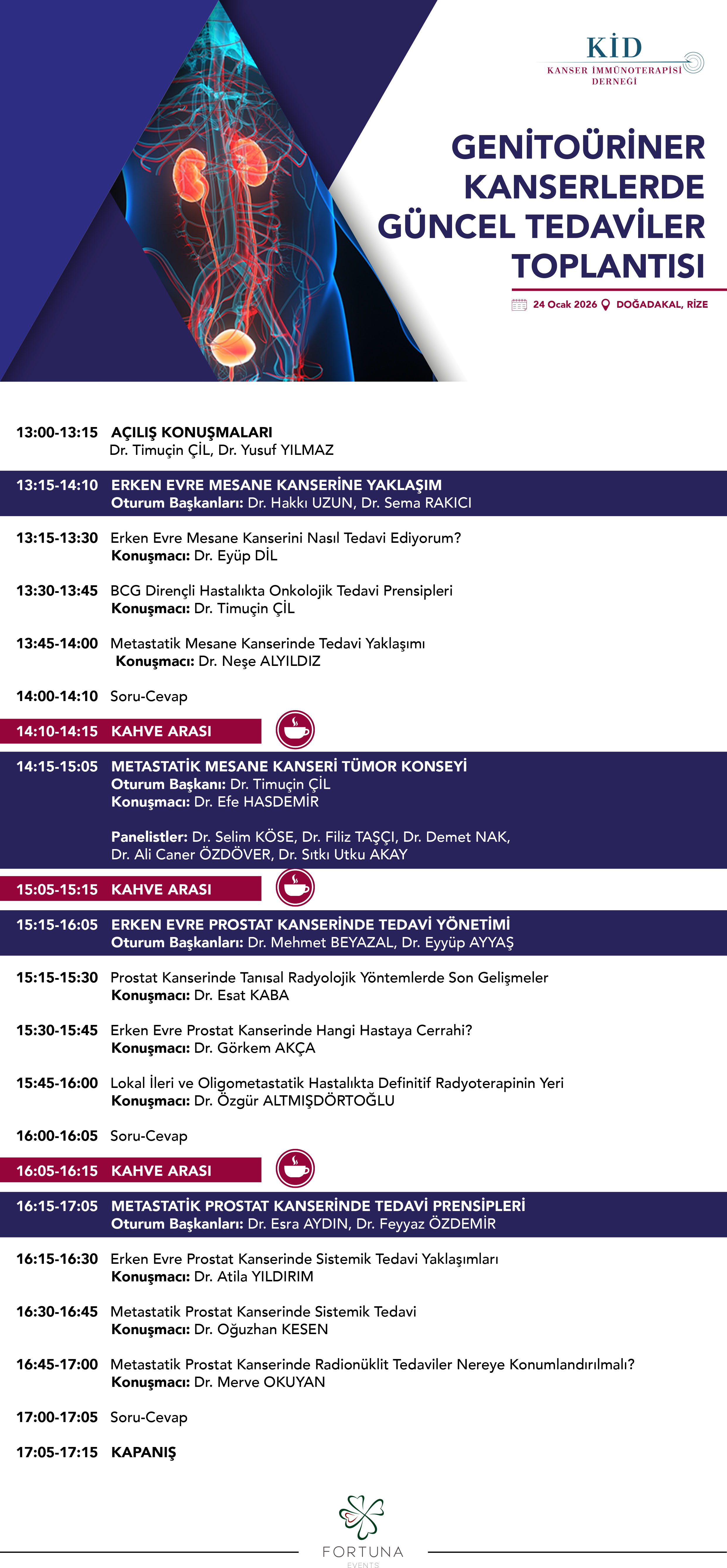 KİD
KANSER İMMÜNOTERAPİSİ DERNEĞİ

GENİTOÜRİNER KANSERLERDE GÜNCEL TEDAVİLER TOPLANTISI

24 Ocak 2026 DOĞADAKAL, RİZE

13:00-13:15 AÇILIŞ KONUŞMALARI
Dr. Timuçin ÇİL, Dr. Yusuf YILMAZ

13:15-14:10 ERKEN EVRE MESANE KANSERİNE YAKLAŞIM
Oturum Başkanları: Dr. Hakkı UZUN, Dr. Sema RAKICI

13:15-13:30 Erken Evre Mesane Kanserini Nasıl Tedavi Ediyorum?
Konuşmacı: Dr. Eyüp DİL

13:30-13:45 BCG Dirençli Hastalıkta Onkolojik Tedavi Prensipleri
Konuşmacı: Dr. Timuçin ÇİL

13:45-14:00 Metastatik Mesane Kanserinde Tedavi Yaklaşımı
Konuşmacı: Dr. Neşe ALYILDIZ

14:00-14:10 Soru-Cevap

14:10-14:15 KAHVE ARASI

14:15-15:05 METASTATİK MESANE KANSERİ TÜMOR KONSEYİ
Oturum Başkanı: Dr. Timuçin ÇİL
Konuşmacı: Dr. Efe HASDEMİR

Panelistler: Dr. Selim KÖSE, Dr. Filiz TAŞÇI, Dr. Demet NAK, Dr. Ali Caner ÖZDÖVER, Dr. Sıtkı Utku AKAY

15:05-15:15 KAHVE ARASI

15:15-16:05 ERKEN EVRE PROSTAT KANSERİNDE TEDAVİ YÖNETİMİ
Oturum Başkanları: Dr. Mehmet BEYAZAL, Dr. Eyyüp AYYAŞ

15:15-15:30 Prostat Kanserinde Tanısal Radyolojik Yöntemlerde Son Gelişmeler
Konuşmacı: Dr. Esat KABA

15:30-15:45 Erken Evre Prostat Kanserinde Hangi Hastaya Cerrahi?
Konuşmacı: Dr. Görkem AKÇA

15:45-16:00 Lokal İleri ve Oligometastatik Hastalıkta Definitif Radyoterapinin Yeri
Konuşmacı: Dr. Özgür ALTMIŞDÖRTOĞLU

16:00-16:05 Soru-Cevap

16:05-16:15 KAHVE ARASI

16:15-17:05 METASTATİK PROSTAT KANSERİNDE TEDAVİ PRENSİPLERİ
Oturum Başkanları: Dr. Esra AYDIN, Dr. Feyyaz ÖZDEMİR

16:15-16:30 Erken Evre Prostat Kanserinde Sistemik Tedavi Yaklaşımları
Konuşmacı: Dr. Atila YILDIRIM

16:30-16:45 Metastatik Prostat Kanserinde Sistemik Tedavi
Konuşmacı: Dr. Oğuzhan KESEN

16:45-17:00 Metastatik Prostat Kanserinde Radionüklit Tedaviler Nereye Konumlandırılmalı?
Konuşmacı: Dr. Merve OKUYAN

17:00-17:05 Soru-Cevap

17:05-17:15 KAPANIŞ

FORTUNA
EVENTS